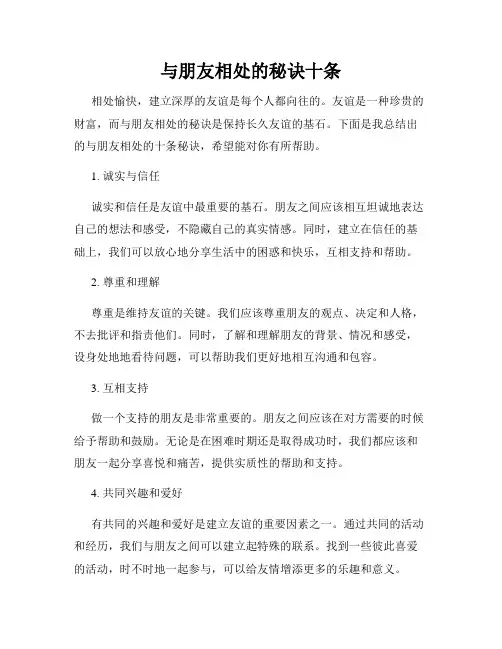 与朋友相处的秘诀十条

相处愉快，建立深厚的友谊是每个人都向往的。友谊是一种珍贵的财富，而与朋友相处的秘诀是保持长久友谊的基石。下面是我总结出的与朋友相处的十条秘诀，希望能对你有所帮助。

1. 诚实与信任

诚实和信任是友谊中最重要的基石。朋友之间应该相互坦诚地表达自己的想法和感受，不隐藏自己的真实情感。同时，建立在信任的基础上，我们可以放心地分享生活中的困惑和快乐，互相支持和帮助。

2. 尊重和理解

尊重是维持友谊的关键。我们应该尊重朋友的观点、决定和人格，不去批评和指责他们。同时，了解和理解朋友的背景、情况和感受，设身处地地看待问题，可以帮助我们更好地相互沟通和包容。

3. 互相支持

做一个支持的朋友是非常重要的。朋友之间应该在对方需要的时候给予帮助和鼓励。无论是在困难时期还是取得成功时，我们都应该和朋友一起分享喜悦和痛苦，提供实质性的帮助和支持。

4. 共同兴趣和爱好

有共同的兴趣和爱好是建立友谊的重要因素之一。通过共同的活动和经历，我们与朋友之间可以建立起特殊的联系。找到一些彼此喜爱的活动，时不时地一起参与，可以给友情增添更多的乐趣和意义。